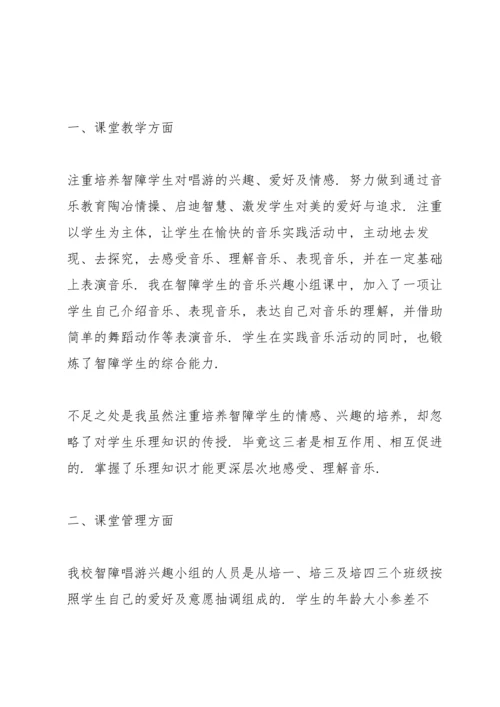 一、课堂教学方面

注重培养智障学生对唱游的兴趣、爱好及情感．努力做到通过音乐教育陶冶情操、启迪智慧、激发学生对美的爱好与追求．注重以学生为主体，让学生在愉快的音乐实践活动中，主动地去发现、去探究，去感受音乐、理解音乐、表现音乐，并在一定基础上表演音乐．我在智障学生的音乐兴趣小组课中，加入了一项让学生自己介绍音乐、表现音乐，表达自己对音乐的理解，并借助简单的舞蹈动作等表演音乐．学生在实践音乐活动的同时，也锻炼了智障学生的综合能力．

不足之处是我虽然注重培养智障学生的情感、兴趣的培养，却忽略了对学生乐理知识的传授．毕竟这三者是相互作用、相互促进的．掌握了乐理知识才能更深层次地感受、理解音乐．

二、课堂管理方面

我校智障唱游兴趣小组的人员是从培一、培三及培四三个班级按照学生自己的爱好及意愿抽调组成的．学生的年龄大小参差不